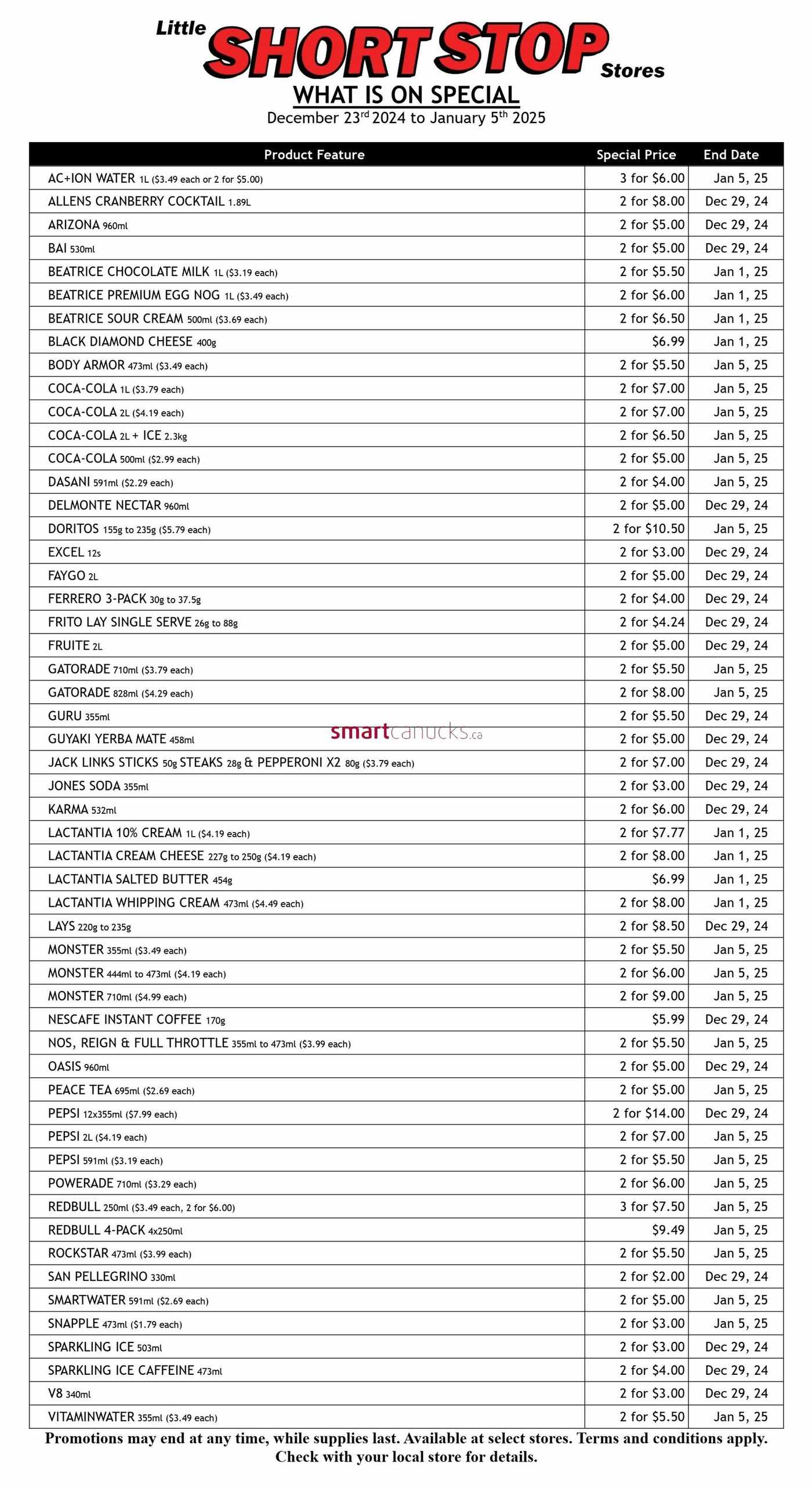 Little SHORT STOP Stores

WHAT IS ON SPECIAL

December 23$^{rd}$ 2024 to January 5$^{th}$ 2025

| Product Feature | Special Price | End Date |
|---|---|---|
| AC+ION WATER 1L ($3.49 each or 2 for $5.00) | 3 for $6.00 | Jan 5, 25 |
| ALLENS CRANBERRY COCKTAIL 1.89L | 2 for $8.00 | Dec 29, 24 |
| ARIZONA 960ml | 2 for $5.00 | Dec 29, 24 |
| BAI 530ml | 2 for $5.00 | Dec 29, 24 |
| BEATRICE CHOCOLATE MILK 1L ($3.19 each) | 2 for $5.50 | Jan 1, 25 |
| BEATRICE PREMIUM EGG NOG 1L ($3.49 each) | 2 for $6.00 | Jan 1, 25 |
| BEATRICE SOUR CREAM 500ml ($3.69 each) | 2 for $6.50 | Jan 1, 25 |
| BLACK DIAMOND CHEESE 400g | $6.99 | Jan 1, 25 |
| BODY ARMOR 473ml ($3.49 each) | 2 for $5.50 | Jan 5, 25 |
| COCA-COLA 1L ($3.79 each) | 2 for $7.00 | Jan 5, 25 |
| COCA-COLA 2L ($4.19 each) | 2 for $7.00 | Jan 5, 25 |
| COCA-COLA 2L + ICE 2.3kg | 2 for $6.50 | Jan 5, 25 |
| COCA-COLA 500ml ($2.99 each) | 2 for $5.00 | Jan 5, 25 |
| DASANI 591ml ($2.29 each) | 2 for $4.00 | Jan 5, 25 |
| DELMONTE NECTAR 960ml | 2 for $5.00 | Dec 29, 24 |
| DORITOS 155g to 235g ($5.79 each) | 2 for $10.50 | Jan 5, 25 |
| EXCEL 12s | 2 for $3.00 | Dec 29, 24 |
| FAYGO 2L | 2 for $5.00 | Dec 29, 24 |
| FERRERO 3-PACK 30g to 37.5g | 2 for $4.00 | Dec 29, 24 |
| FRITO LAY SINGLE SERVE 26g to 88g | 2 for $4.24 | Dec 29, 24 |
| FRUITE 2L | 2 for $5.00 | Dec 29, 24 |
| GATORADE 710ml ($3.79 each) | 2 for $5.50 | Jan 5, 25 |
| GATORADE 828ml ($4.29 each) | 2 for $8.00 | Jan 5, 25 |
| GURU 355ml | 2 for $5.50 | Dec 29, 24 |
| GUYAKI YERBA MATE 458ml | 2 for $5.00 | Dec 29, 24 |
| JACK LINKS STICKS 50g STEAKS 28g & PEPPERONI X2 80g ($3.79 each) | 2 for $7.00 | Dec 29, 24 |
| JONES SODA 355ml | 2 for $3.00 | Dec 29, 24 |
| KARMA 532ml | 2 for $6.00 | Dec 29, 24 |
| LACTANTIA 10% CREAM 1L ($4.19 each) | 2 for $7.77 | Jan 1, 25 |
| LACTANTIA CREAM CHEESE 227g to 250g ($4.19 each) | 2 for $8.00 | Jan 1, 25 |
| LACTANTIA SALTED BUTTER 454g | $6.99 | Jan 1, 25 |
| LACTANTIA WHIPPING CREAM 473ml ($4.49 each) | 2 for $8.00 | Jan 1, 25 |
| LAYS 220g to 235g | 2 for $8.50 | Dec 29, 24 |
| MONSTER 355ml ($3.49 each) | 2 for $5.50 | Jan 5, 25 |
| MONSTER 444ml to 473ml ($4.19 each) | 2 for $6.00 | Jan 5, 25 |
| MONSTER 710ml ($4.99 each) | 2 for $9.00 | Jan 5, 25 |
| NESCAFE INSTANT COFFEE 170g | $5.99 | Dec 29, 24 |
| NOS, REIGN & FULL THROTTLE 355ml to 473ml ($3.99 each) | 2 for $5.50 | Jan 5, 25 |
| OASIS 960ml | 2 for $5.00 | Dec 29, 24 |
| PEACE TEA 695ml ($2.69 each) | 2 for $5.00 | Jan 5, 25 |
| PEPSI 12x355ml ($7.99 each) | 2 for $14.00 | Dec 29, 24 |
| PEPSI 2L ($4.19 each) | 2 for $7.00 | Jan 5, 25 |
| PEPSI 591ml ($3.19 each) | 2 for $5.50 | Jan 5, 25 |
| POWERADE 710ml ($3.29 each) | 2 for $6.00 | Jan 5, 25 |
| REDBULL 250ml ($3.49 each, 2 for $6.00) | 3 for $7.50 | Jan 5, 25 |
| REDBULL 4-PACK 4x250ml | $9.49 | Jan 5, 25 |
| ROCKSTAR 473ml ($3.99 each) | 2 for $5.50 | Jan 5, 25 |
| SAN PELLEGRINO 330ml | 2 for $2.00 | Dec 29, 24 |
| SMARTWATER 591ml ($2.69 each) | 2 for $5.00 | Jan 5, 25 |
| SNAPPLE 473ml ($1.79 each) | 2 for $3.00 | Jan 5, 25 |
| SPARKLING ICE 503ml | 2 for $3.00 | Dec 29, 24 |
| SPARKLING ICE CAFFEINE 473ml | 2 for $4.00 | Dec 29, 24 |
| V8 340ml | 2 for $3.00 | Dec 29, 24 |
| VITAMINWATER 355ml ($3.49 each) | 2 for $5.50 | Jan 5, 25 |

smartcanucks.ca

Promotions may end at any time, while supplies last. Available at select stores. Terms and conditions apply. Check with your local store for details.